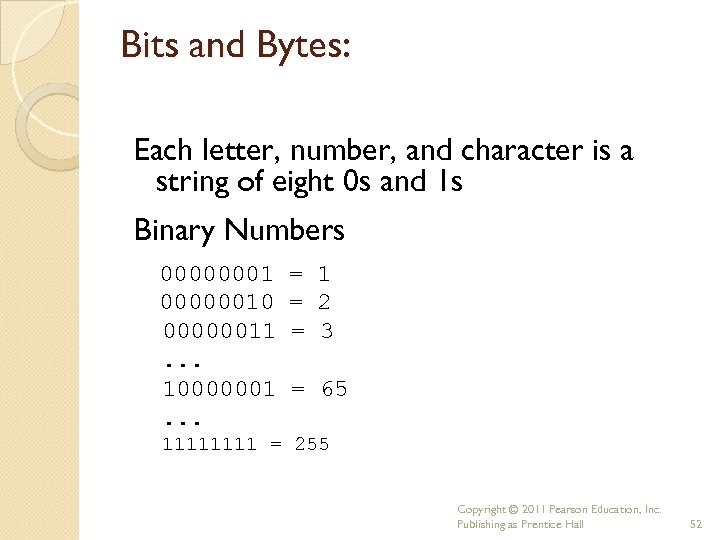 Bits and Bytes:

Each letter, number, and character is a string of eight 0s and 1s

Binary Numbers

00000001 = 1
00000010 = 2
00000011 = 3
...
10000001 = 65
...
11111111 = 255

Copyright © 2011 Pearson Education, Inc.
Publishing as Prentice Hall

52